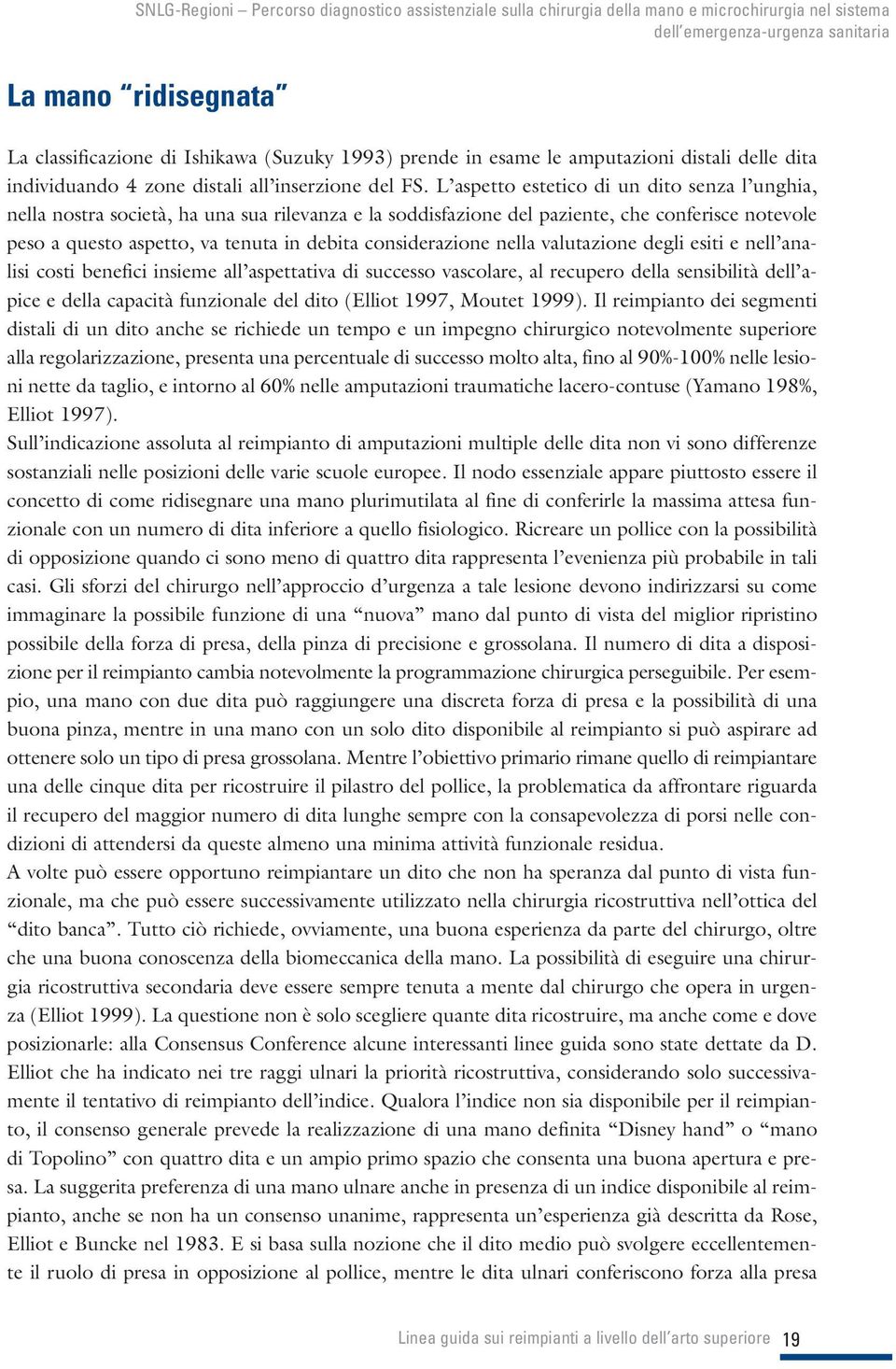 SNLG-Regioni – Percorso diagnostico assistenziale sulla chirurgia della mano e microchirurgia nel sistema dell'emergenza-urgenza sanitaria

La mano "ridisegnata"

La classificazione di Ishikawa (Suzuky 1993) prende in esame le amputazioni distali delle dita individuando 4 zone distali all'inserzione del FS. L'aspetto estetico di un dito senza l'unghia, nella nostra società, ha una sua rilevanza e la soddisfazione del paziente, che conferisce notevole peso a questo aspetto, va tenuta in debita considerazione nella valutazione degli esiti e nell'analisi costi benefici insieme all'aspettativa di successo vascolare, al recupero della sensibilità dell'apice e della capacità funzionale del dito (Elliot 1997, Moutet 1999). Il reimpianto dei segmenti distali di un dito anche se richiede un tempo e un impegno chirurgico notevolmente superiore alla regolarizzazione, presenta una percentuale di successo molto alta, fino al 90%-100% nelle lesioni nette da taglio, e intorno al 60% nelle amputazioni traumatiche lacero-contuse (Yamano 198%, Elliot 1997).
Sull'indicazione assoluta al reimpianto di amputazioni multiple delle dita non vi sono differenze sostanziali nelle posizioni delle varie scuole europee. Il nodo essenziale appare piuttosto essere il concetto di come ridisegnare una mano plurimutilata al fine di conferirle la massima attesa funzionale con un numero di dita inferiore a quello fisiologico. Ricreare un pollice con la possibilità di opposizione quando ci sono meno di quattro dita rappresenta l'evenienza più probabile in tali casi. Gli sforzi del chirurgo nell'approccio d'urgenza a tale lesione devono indirizzarsi su come immaginare la possibile funzione di una "nuova" mano dal punto di vista del miglior ripristino possibile della forza di presa, della pinza di precisione e grossolana. Il numero di dita a disposizione per il reimpianto cambia notevolmente la programmazione chirurgica perseguibile. Per esempio, una mano con due dita può raggiungere una discreta forza di presa e la possibilità di una buona pinza, mentre in una mano con un solo dito disponibile al reimpianto si può aspirare ad ottenere solo un tipo di presa grossolana. Mentre l'obiettivo primario rimane quello di reimpiantare una delle cinque dita per ricostruire il pilastro del pollice, la problematica da affrontare riguarda il recupero del maggior numero di dita lunghe sempre con la consapevolezza di porsi nelle condizioni di attendersi da queste almeno una minima attività funzionale residua.
A volte può essere opportuno reimpiantare un dito che non ha speranza dal punto di vista funzionale, ma che può essere successivamente utilizzato nella chirurgia ricostruttiva nell'ottica del "dito banca". Tutto ciò richiede, ovviamente, una buona esperienza da parte del chirurgo, oltre che una buona conoscenza della biomeccanica della mano. La possibilità di eseguire una chirurgia ricostruttiva secondaria deve essere sempre tenuta a mente dal chirurgo che opera in urgenza (Elliot 1999). La questione non è solo scegliere quante dita ricostruire, ma anche come e dove posizionarle: alla Consensus Conference alcune interessanti linee guida sono state dettate da D. Elliot che ha indicato nei tre raggi ulnari la priorità ricostruttiva, considerando solo successivamente il tentativo di reimpianto dell'indice. Qualora l'indice non sia disponibile per il reimpianto, il consenso generale prevede la realizzazione di una mano definita "Disney hand" o "mano di Topolino" con quattro dita e un ampio primo spazio che consenta una buona apertura e presa. La suggerita preferenza di una mano ulnare anche in presenza di un indice disponibile al reimpianto, anche se non ha un consenso unanime, rappresenta un'esperienza già descritta da Rose, Elliot e Buncke nel 1983. E si basa sulla nozione che il dito medio può svolgere eccellentemente il ruolo di presa in opposizione al pollice, mentre le dita ulnari conferiscono forza alla presa

Linea guida sui reimpianti a livello dell'arto superiore 19